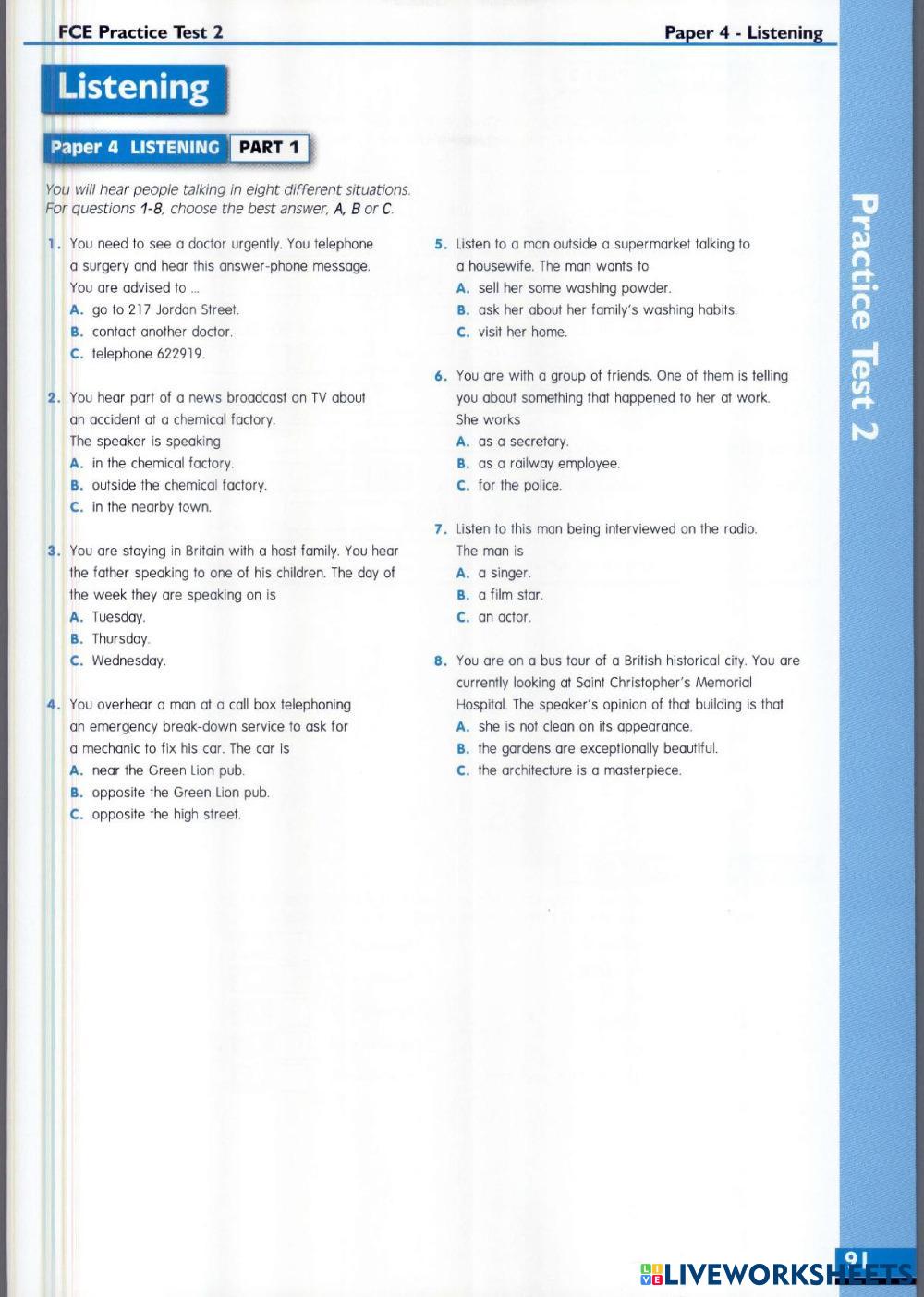 FCE Practice Test 2

Paper 4 - Listening

Listening

Paper 4 LISTENING PART 1

You will hear people talking in eight different situations. For questions 1-8, choose the best answer, A, B or C.

1. You need to see a doctor urgently. You telephone a surgery and hear this answer-phone message. You are advised to ...
A. go to 217 Jordan Street.
B. contact another doctor.
C. telephone 622919.

2. You hear part of a news broadcast on TV about an accident at a chemical factory. The speaker is speaking
A. in the chemical factory.
B. outside the chemical factory.
C. in the nearby town.

3. You are staying in Britain with a host family. You hear the father speaking to one of his children. The day of the week they are speaking on is
A. Tuesday.
B. Thursday.
C. Wednesday.

4. You overhear a man at a call box telephoning an emergency break-down service to ask for a mechanic to fix his car. The car is
A. near the Green Lion pub.
B. opposite the Green Lion pub.
C. opposite the high street.

5. Listen to a man outside a supermarket talking to a housewife. The man wants to
A. sell her some washing powder.
B. ask her about her family's washing habits.
C. visit her home.

6. You are with a group of friends. One of them is telling you about something that happened to her at work. She works
A. as a secretary.
B. as a railway employee.
C. for the police.

7. Listen to this man being interviewed on the radio. The man is
A. a singer.
B. a film star.
C. an actor.

8. You are on a bus tour of a British historical city. You are currently looking at Saint Christopher's Memorial Hospital. The speaker's opinion of that building is that
A. she is not clean on its appearance.
B. the gardens are exceptionally beautiful.
C. the architecture is a masterpiece.

Practice Test 2

91

LIVEWORKSHEETS